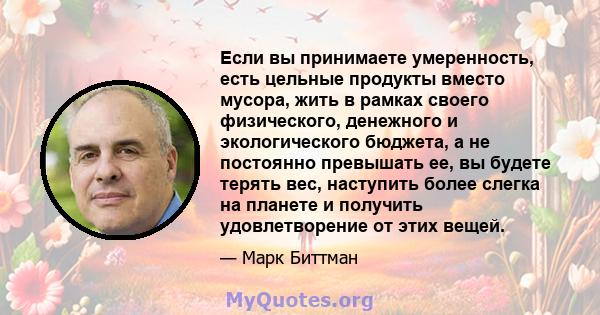 Если вы принимаете умеренность, есть цельные продукты вместо мусора, жить в рамках своего физического, денежного и экологического бюджета, а не постоянно превышать ее, вы будете терять вес, наступить более слегка на планете и получить удовлетворение от этих вещей.

— Марк Биттман

MyQuotes.org